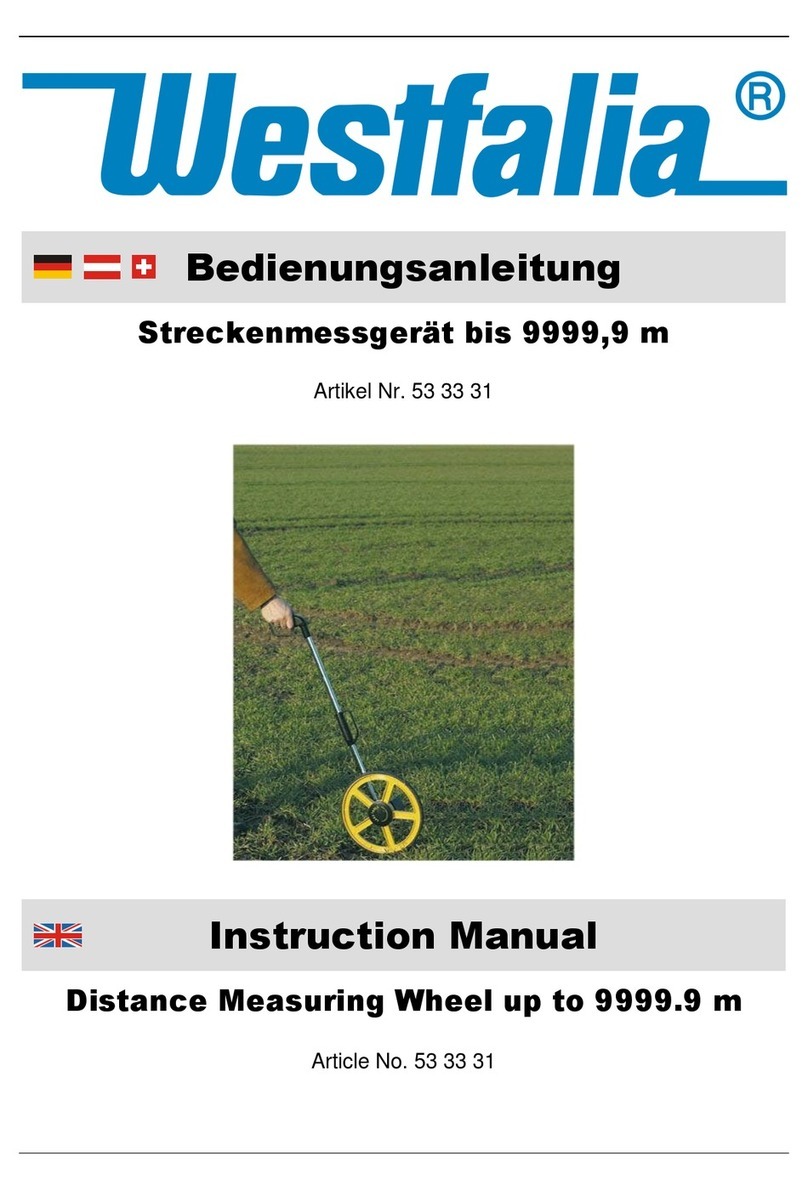 Westfalia®

Bedienungsanleitung

Streckenmessgerät bis 9999,9 m

Artikel Nr. 53 33 31

Instruction Manual

Distance Measuring Wheel up to 9999.9 m

Article No. 53 33 31